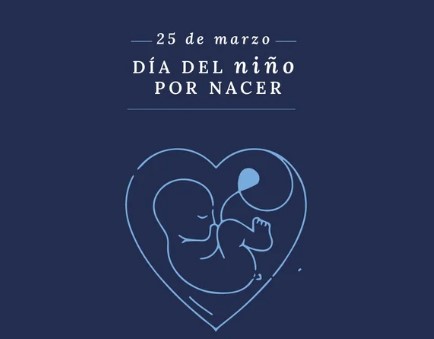 25 de marzo

DÍA DEL niño POR NACER